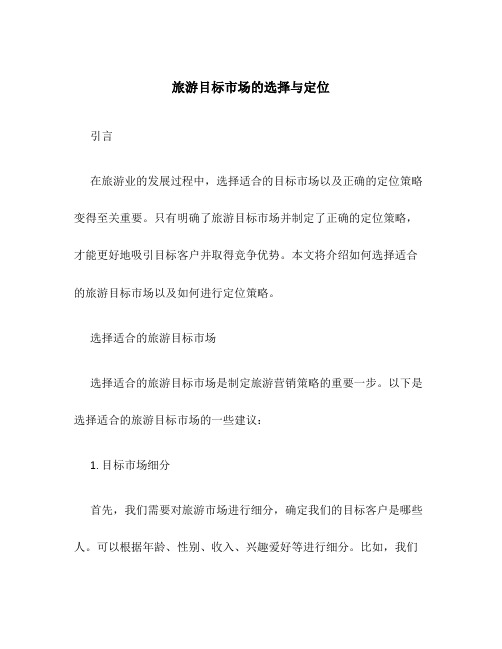 旅游目标市场的选择与定位

引言

在旅游业的发展过程中，选择适合的目标市场以及正确的定位策略变得至关重要。只有明确了旅游目标市场并制定了正确的定位策略，才能更好地吸引目标客户并取得竞争优势。本文将介绍如何选择适合的旅游目标市场以及如何进行定位策略。

选择适合的旅游目标市场

选择适合的旅游目标市场是制定旅游营销策略的重要一步。以下是选择适合的旅游目标市场的一些建议：

1. 目标市场细分

首先，我们需要对旅游市场进行细分，确定我们的目标客户是哪些人。可以根据年龄、性别、收入、兴趣爱好等进行细分。比如，我们